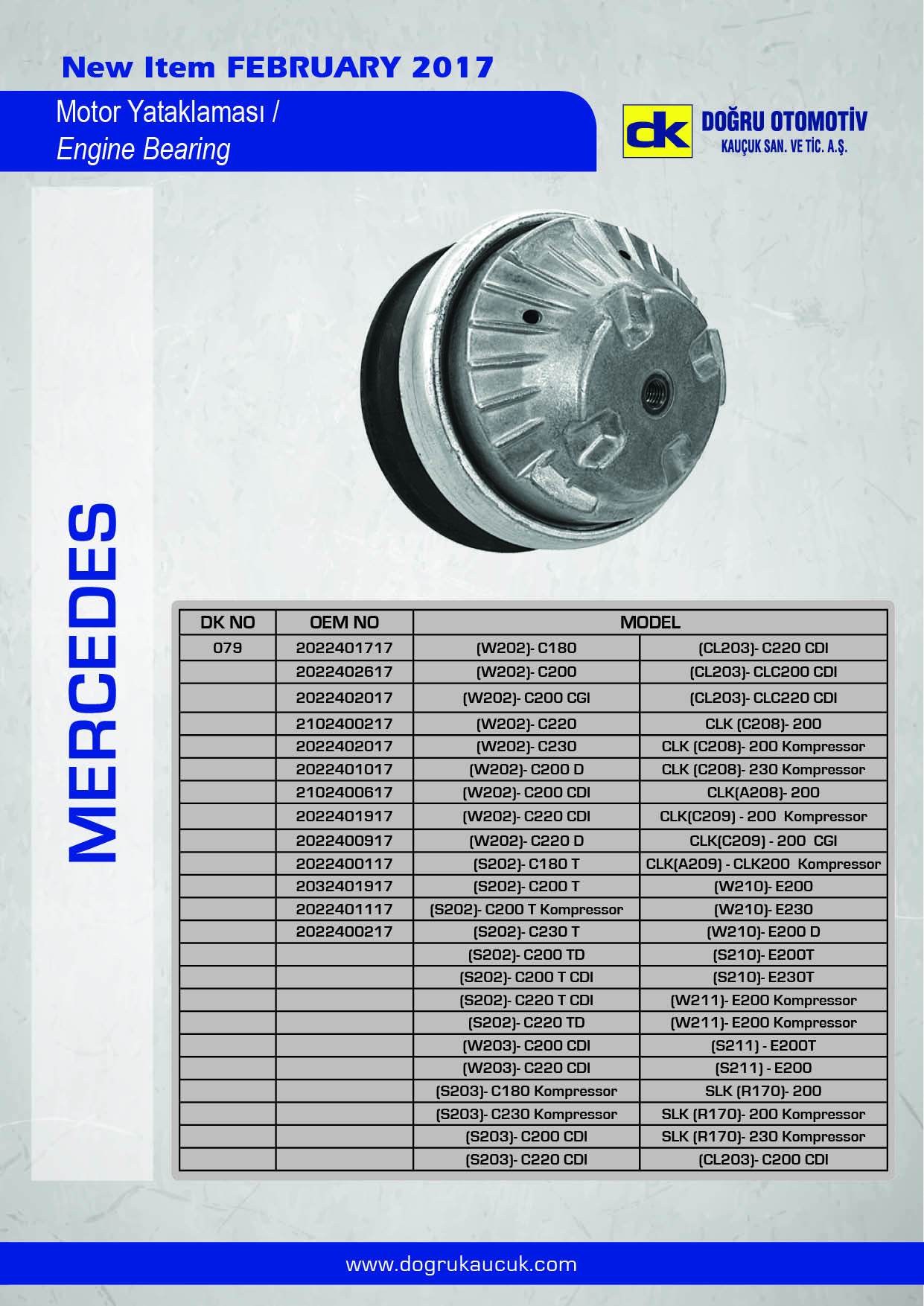 New Item FEBRUARY 2017

Motor Yataklaması /
Engine Bearing

dk DOĞRU OTOMOTİV
KAUÇUK SAN. VE TİC. A.Ş.

MERCEDES

| DK NO | OEM NO | MODEL | |
|---|---|---|---|
| 079 | 2022401717 | (W202)- C180 | (CL203)- C220 CDI |
| | 2022402617 | (W202)- C200 | (CL203)- CLC200 CDI |
| | 2022402017 | (W202)- C200 CGI | (CL203)- CLC220 CDI |
| | 2102400217 | (W202)- C220 | CLK (C208)- 200 |
| | 2022402017 | (W202)- C230 | CLK (C208)- 200 Kompressor |
| | 2022401017 | (W202)- C200 D | CLK (C208)- 230 Kompressor |
| | 2102400617 | (W202)- C200 CDI | CLK(A208)- 200 |
| | 2022401917 | (W202)- C220 CDI | CLK(C209) - 200 Kompressor |
| | 2022400917 | (W202)- C220 D | CLK(C209) - 200 CGI |
| | 2022400117 | (S202)- C180 T | CLK(A209) - CLK200 Kompressor |
| | 2032401917 | (S202)- C200 T | (W210)- E200 |
| | 2022401117 | (S202)- C200 T Kompressor | (W210)- E230 |
| | 2022400217 | (S202)- C230 T | (W210)- E200 D |
| | | (S202)- C200 TD | (S210)- E200T |
| | | (S202)- C200 T CDI | (S210)- E230T |
| | | (S202)- C220 T CDI | (W211)- E200 Kompressor |
| | | (S202)- C220 TD | (W211)- E200 Kompressor |
| | | (W203)- C200 CDI | (S211) - E200T |
| | | (W203)- C220 CDI | (S211) - E200 |
| | | (S203)- C180 Kompressor | SLK (R170)- 200 |
| | | (S203)- C230 Kompressor | SLK (R170)- 200 Kompressor |
| | | (S203)- C200 CDI | SLK (R170)- 230 Kompressor |
| | | (S203)- C220 CDI | (CL203)- C200 CDI |

www.dogrukaucuk.com